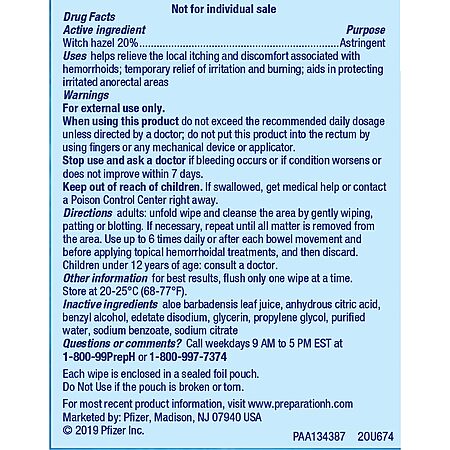 Not for individual sale

Drug Facts

Active ingredient
Purpose

Witch hazel 20% Astringent

Uses helps relieve the local itching and discomfort associated with hemorrhoids; temporary relief of irritation and burning; aids in protecting irritated anorectal areas

Warnings

For external use only.

When using this product do not exceed the recommended daily dosage unless directed by a doctor; do not put this product into the rectum by using fingers or any mechanical device or applicator.

Stop use and ask a doctor if bleeding occurs or if condition worsens or does not improve within 7 days.

Keep out of reach of children. If swallowed, get medical help or contact a Poison Control Center right away.

Directions adults: unfold wipe and cleanse the area by gently wiping, patting or blotting. If necessary, repeat until all matter is removed from the area. Use up to 6 times daily or after each bowel movement and before applying topical hemorrhoidal treatments, and then discard. Children under 12 years of age: consult a doctor.

Other information for best results, flush only one wipe at a time. Store at 20-25°C (68-77°F).

Inactive ingredients aloe barbadensis leaf juice, anhydrous citric acid, benzyl alcohol, edetate disodium, glycerin, propylene glycol, purified water, sodium benzoate, sodium citrate

Questions or comments? Call weekdays 9 AM to 5 PM EST at 1-800-99PrepH or 1-800-997-7374

Each wipe is enclosed in a sealed foil pouch.
Do Not Use if the pouch is broken or torn.

For most recent product information, visit www.preparationh.com
Marketed by: Pfizer, Madison, NJ 07940 USA
© 2019 Pfizer Inc.

PAA134387 20U674